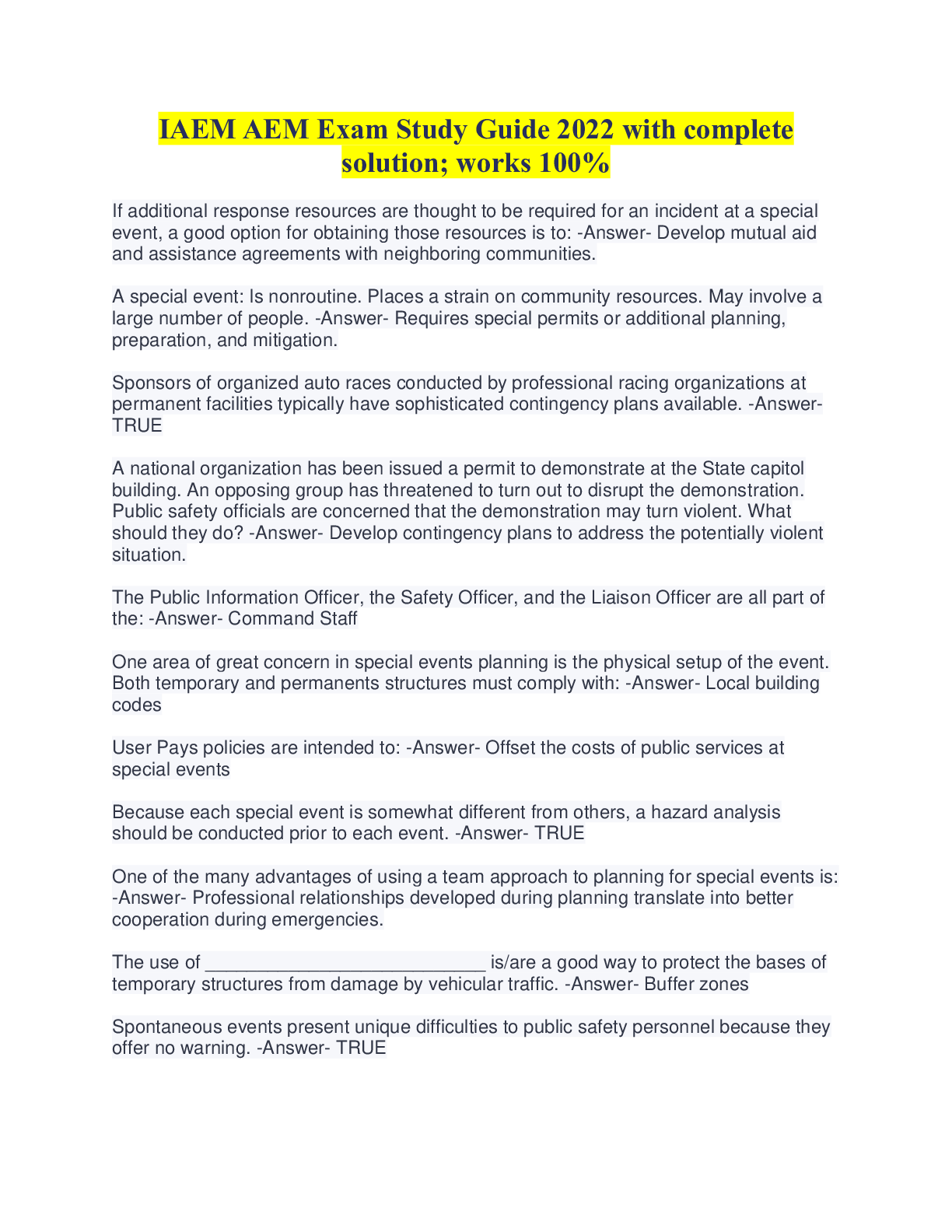 IAEM AEM Exam Study Guide 2022 with complete solution; works 100%

If additional response resources are thought to be required for an incident at a special event, a good option for obtaining those resources is to: -Answer- Develop mutual aid and assistance agreements with neighboring communities.

A special event: Is nonroutine. Places a strain on community resources. May involve a large number of people. -Answer- Requires special permits or additional planning, preparation, and mitigation.

Sponsors of organized auto races conducted by professional racing organizations at permanent facilities typically have sophisticated contingency plans available. -Answer- TRUE

A national organization has been issued a permit to demonstrate at the State capitol building. An opposing group has threatened to turn out to disrupt the demonstration. Public safety officials are concerned that the demonstration may turn violent. What should they do? -Answer- Develop contingency plans to address the potentially violent situation.

The Public Information Officer, the Safety Officer, and the Liaison Officer are all part of the: -Answer- Command Staff

One area of great concern in special events planning is the physical setup of the event. Both temporary and permanents structures must comply with: -Answer- Local building codes

User Pays policies are intended to: -Answer- Offset the costs of public services at special events

Because each special event is somewhat different from others, a hazard analysis should be conducted prior to each event. -Answer- TRUE

One of the many advantages of using a team approach to planning for special events is: -Answer- Professional relationships developed during planning translate into better cooperation during emergencies.

The use of ___________________________ is/are a good way to protect the bases of temporary structures from damage by vehicular traffic. -Answer- Buffer zones

Spontaneous events present unique difficulties to public safety personnel because they offer no warning. -Answer- TRUE